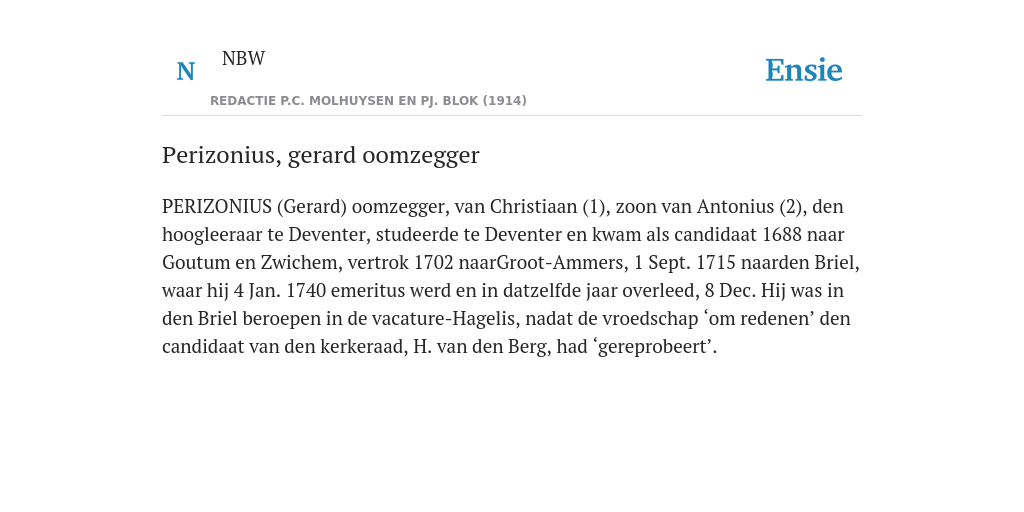 N NBW

REDACTIE P.C. MOLHUYSEN EN PJ. BLOK (1914)

Ensie

Perizonius, gerard oomzegger

PERIZONIUS (Gerard) oomzegger, van Christiaan (1), zoon van Antonius (2), den hoogleeraar te Deventer, studeerde te Deventer en kwam als candidaat 1688 naar Goutum en Zwichem, vertrok 1702 naarGroot-Ammers, 1 Sept. 1715 naarden Briel, waar hij 4 Jan. 1740 emeritus werd en in datzelfde jaar overleed, 8 Dec. Hij was in den Briel beroepen in de vacature-Hagelis, nadat de vroedschap ‘om redenen’ den candidaat van den kerkeraad, H. van den Berg, had ‘gereprobeert’.